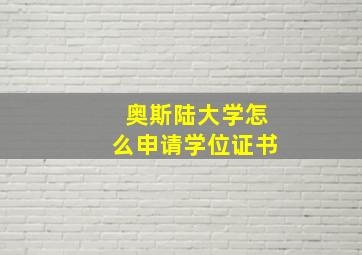 奥斯陆大学怎么申请学位证书